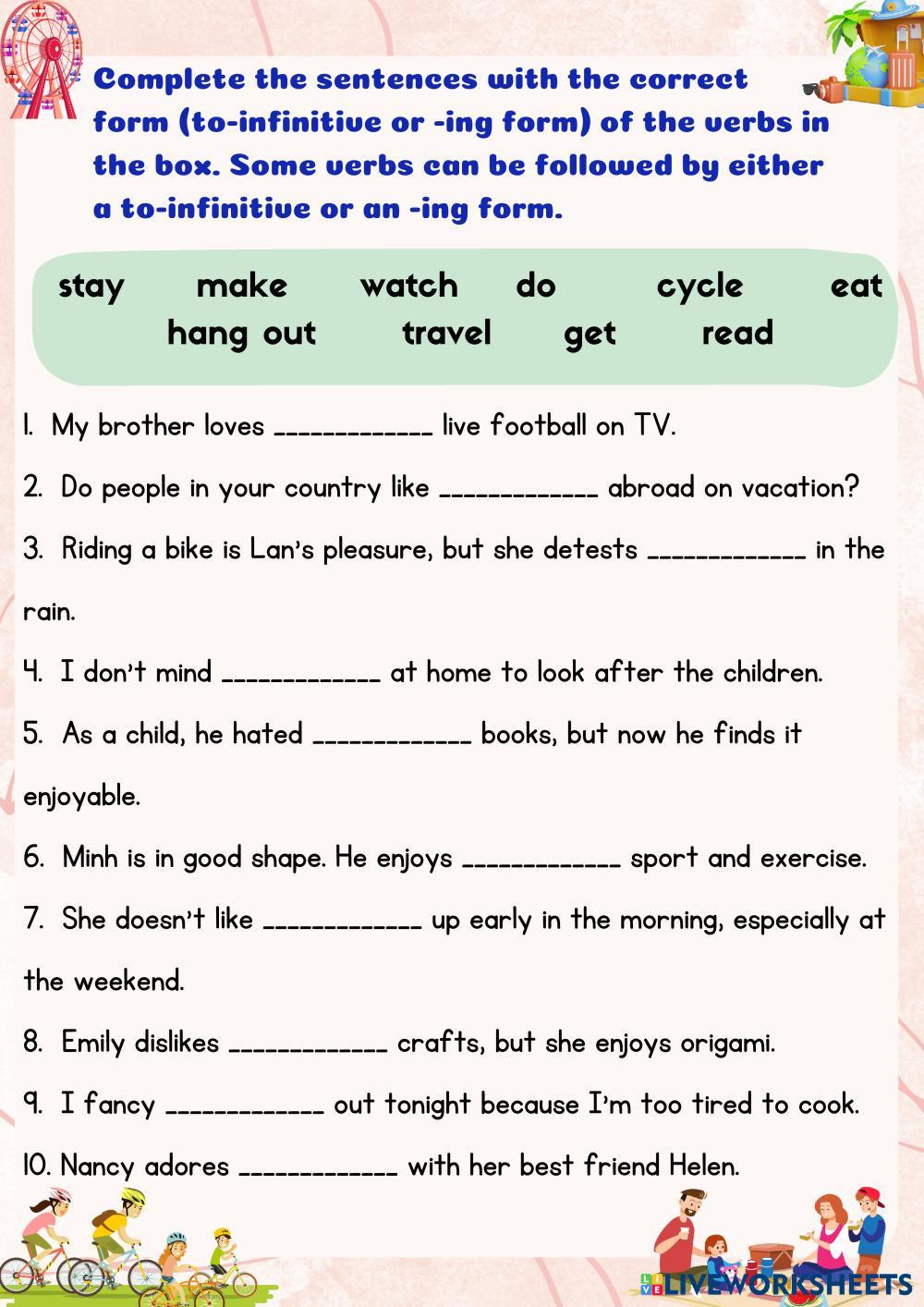 Complete the sentences with the correct form (to-infinitive or -ing form) of the verbs in the box. Some verbs can be followed by either a to-infinitive or an -ing form.

stay make watch do cycle eat
hang out travel get read

1. My brother loves ____________ live football on TV.

2. Do people in your country like ____________ abroad on vacation?

3. Riding a bike is Lan's pleasure, but she detests ____________ in the rain.

4. I don't mind ____________ at home to look after the children.

5. As a child, he hated ____________ books, but now he finds it enjoyable.

6. Minh is in good shape. He enjoys ____________ sport and exercise.

7. She doesn't like ____________ up early in the morning, especially at the weekend.

8. Emily dislikes ____________ crafts, but she enjoys origami.

9. I fancy ____________ out tonight because I'm too tired to cook.

10. Nancy adores ____________ with her best friend Helen.

LIVEWORKSHEETS